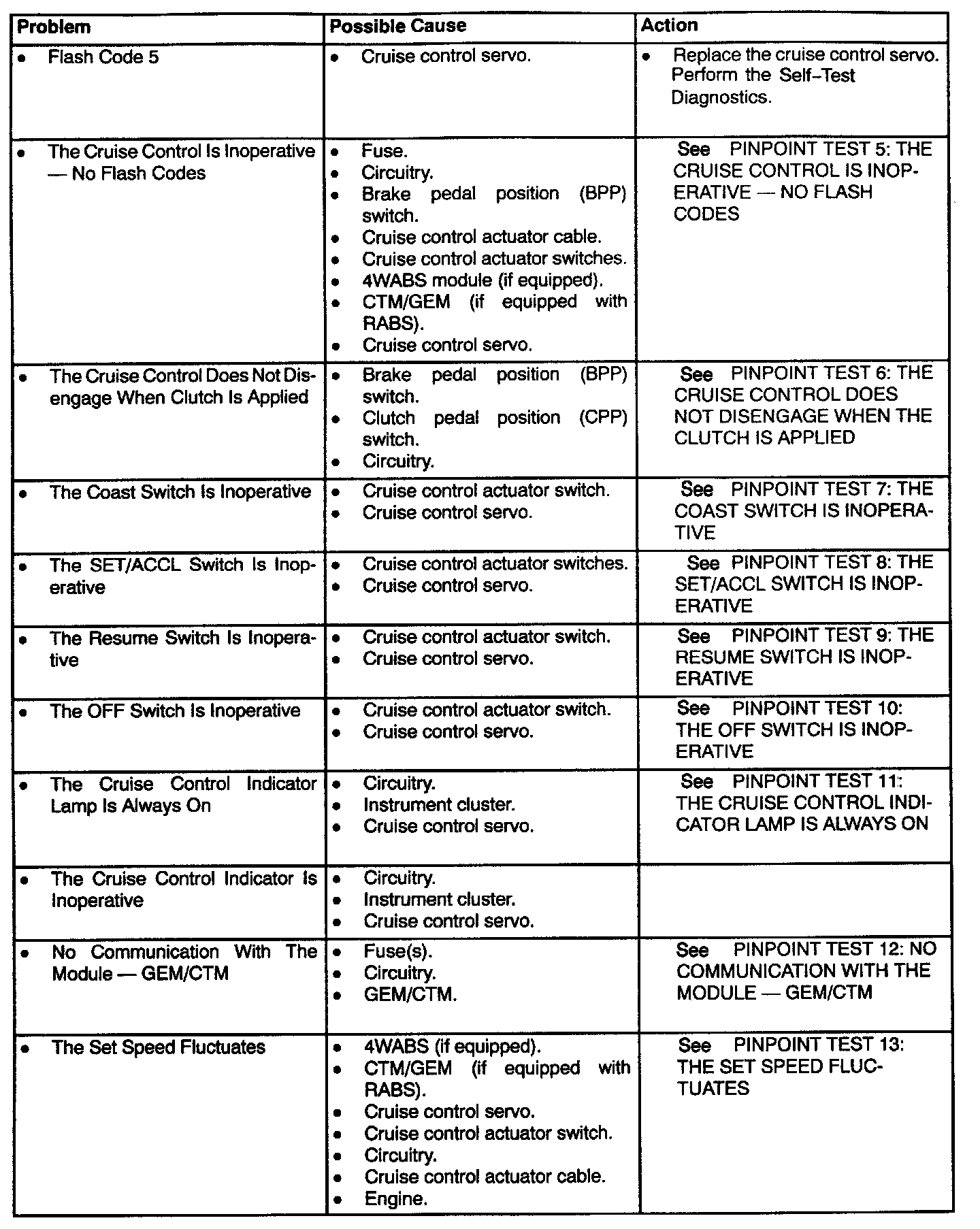 | Problem | Possible Cause | Action |
|---|---|---|
| • Flash Code 5 | • Cruise control servo. | • Replace the cruise control servo. Perform the Self–Test Diagnostics. |
| • The Cruise Control Is Inoperative — No Flash Codes | • Fuse. • Circuitry. • Brake pedal position (BPP) switch. • Cruise control actuator cable. • Cruise control actuator switches. • 4WABS module (if equipped). • CTM/GEM (if equipped with RABS). • Cruise control servo. | See PINPOINT TEST 5: THE CRUISE CONTROL IS INOPERATIVE — NO FLASH CODES |
| • The Cruise Control Does Not Disengage When Clutch Is Applied | • Brake pedal position (BPP) switch. • Clutch pedal position (CPP) switch. • Circuitry. | See PINPOINT TEST 6: THE CRUISE CONTROL DOES NOT DISENGAGE WHEN THE CLUTCH IS APPLIED |
| • The Coast Switch Is Inoperative | • Cruise control actuator switch. • Cruise control servo. | See PINPOINT TEST 7: THE COAST SWITCH IS INOPERATIVE |
| • The SET/ACCL Switch Is Inoperative | • Cruise control actuator switches. • Cruise control servo. | See PINPOINT TEST 8: THE SET/ACCL SWITCH IS INOPERATIVE |
| • The Resume Switch Is Inoperative | • Cruise control actuator switch. • Cruise control servo. | See PINPOINT TEST 9: THE RESUME SWITCH IS INOPERATIVE |
| • The OFF Switch Is Inoperative | • Cruise control actuator switch. • Cruise control servo. | See PINPOINT TEST 10: THE OFF SWITCH IS INOPERATIVE |
| • The Cruise Control Indicator Lamp Is Always On | • Circuitry. • Instrument cluster. • Cruise control servo. | See PINPOINT TEST 11: THE CRUISE CONTROL INDICATOR LAMP IS ALWAYS ON |
| • The Cruise Control Indicator Is Inoperative | • Circuitry. • Instrument cluster. • Cruise control servo. | |
| • No Communication With The Module — GEM/CTM | • Fuse(s). • Circuitry. • GEM/CTM. | See PINPOINT TEST 12: NO COMMUNICATION WITH THE MODULE — GEM/CTM |
| • The Set Speed Fluctuates | • 4WABS (if equipped). • CTM/GEM (if equipped with RABS). • Cruise control servo. • Cruise control actuator switch. • Circuitry. • Cruise control actuator cable. • Engine. | See PINPOINT TEST 13: THE SET SPEED FLUCTUATES |